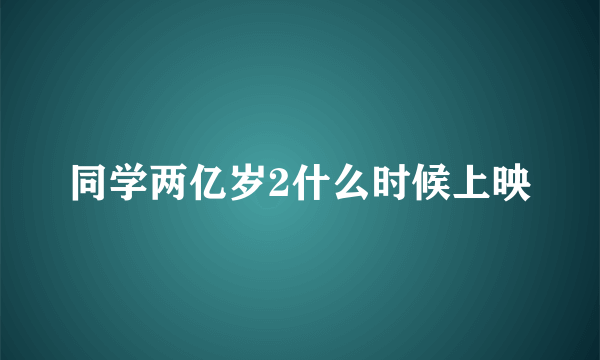 同学两亿岁2什么时候上映